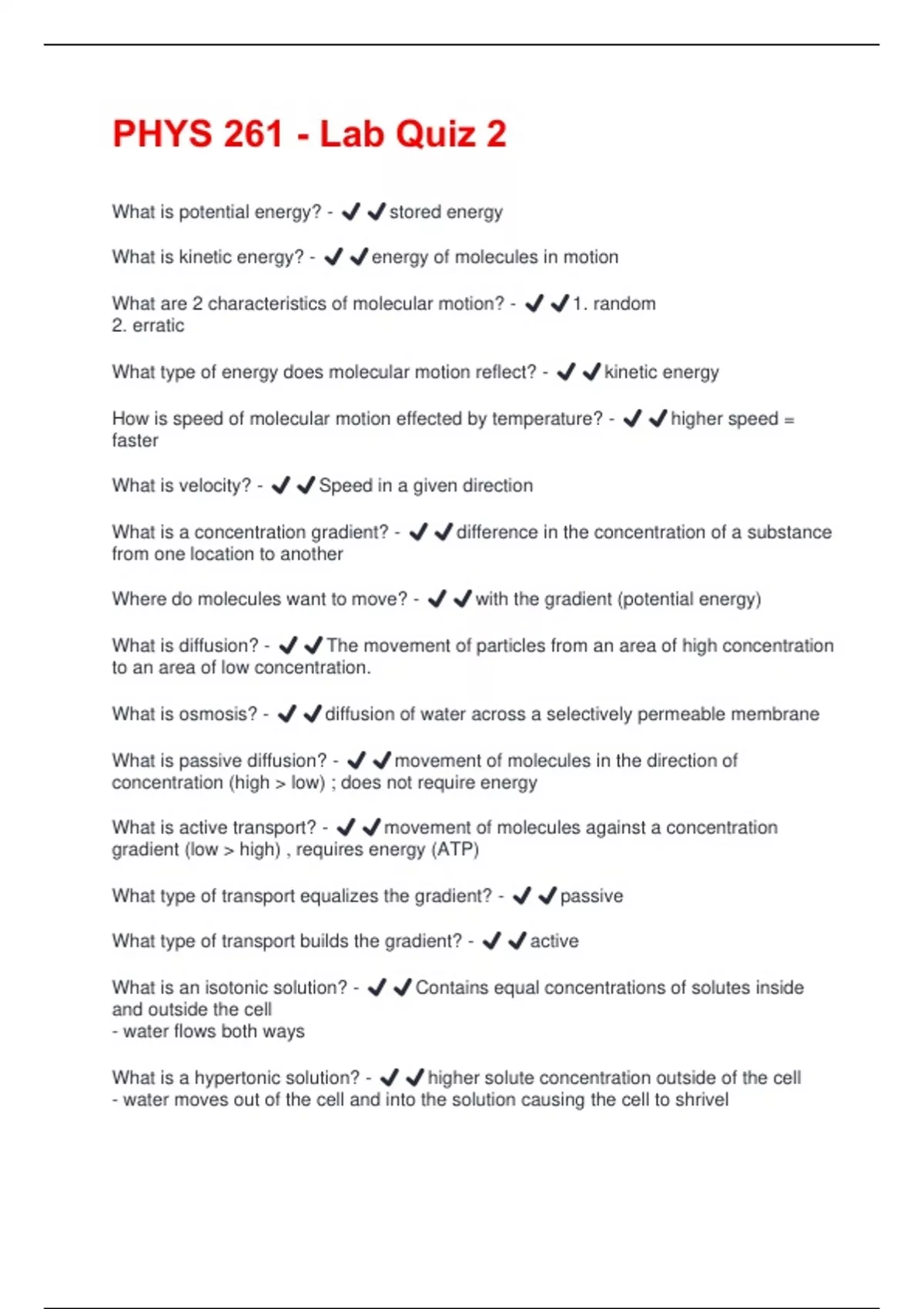 PHYS 261 - Lab Quiz 2

What is potential energy? - ✔✔stored energy

What is kinetic energy? - ✔✔energy of molecules in motion

What are 2 characteristics of molecular motion? - ✔✔1. random
2. erratic

What type of energy does molecular motion reflect? - ✔✔kinetic energy

How is speed of molecular motion effected by temperature? - ✔✔higher speed = faster

What is velocity? - ✔✔Speed in a given direction

What is a concentration gradient? - ✔✔difference in the concentration of a substance from one location to another

Where do molecules want to move? - ✔✔with the gradient (potential energy)

What is diffusion? - ✔✔The movement of particles from an area of high concentration to an area of low concentration.

What is osmosis? - ✔✔diffusion of water across a selectively permeable membrane

What is passive diffusion? - ✔✔movement of molecules in the direction of concentration (high > low) ; does not require energy

What is active transport? - ✔✔movement of molecules against a concentration gradient (low > high) , requires energy (ATP)

What type of transport equalizes the gradient? - ✔✔passive

What type of transport builds the gradient? - ✔✔active

What is an isotonic solution? - ✔✔Contains equal concentrations of solutes inside and outside the cell
- water flows both ways

What is a hypertonic solution? - ✔✔higher solute concentration outside of the cell
- water moves out of the cell and into the solution causing the cell to shrivel